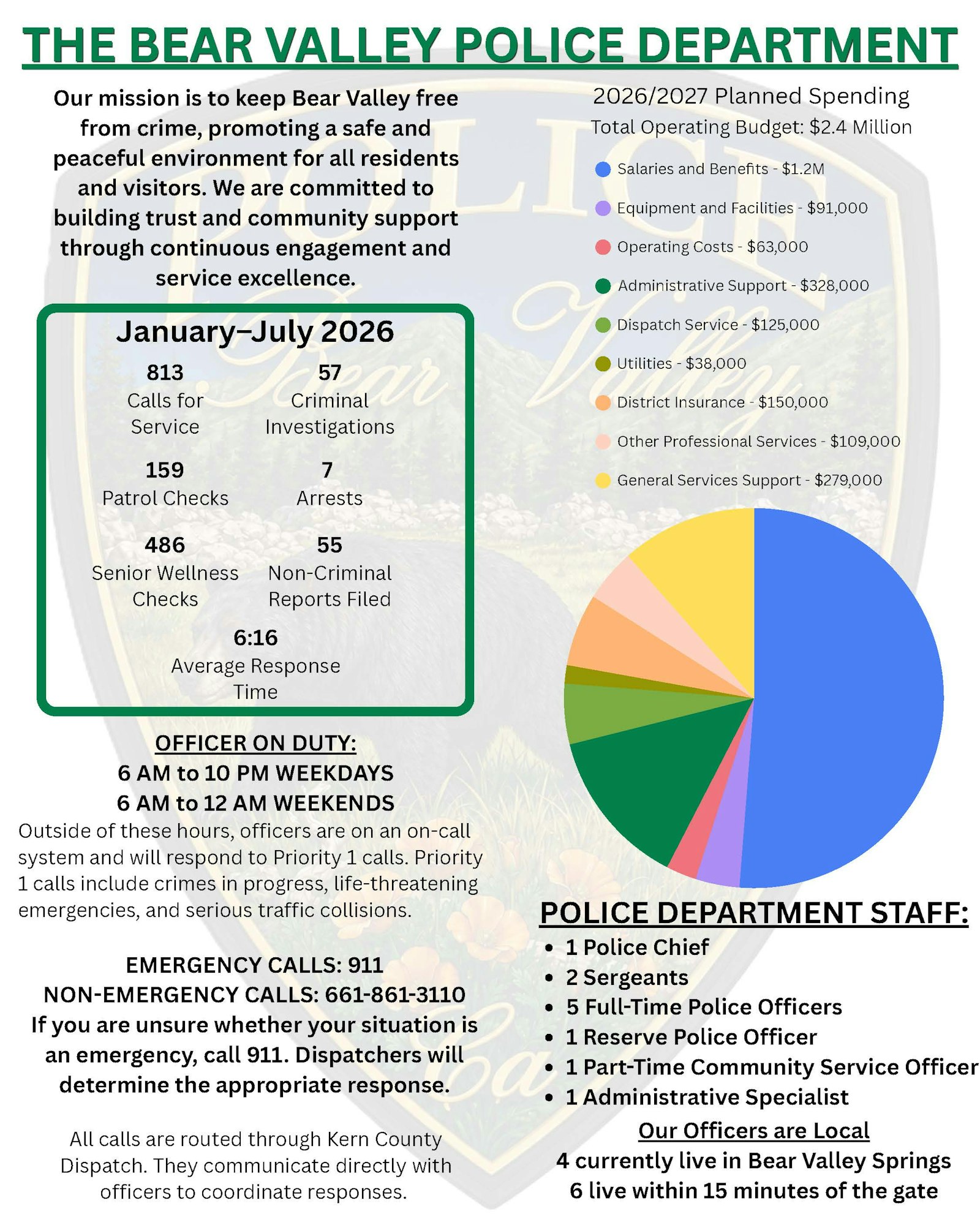 THE BEAR VALLEY POLICE DEPARTMENT

Our mission is to keep Bear Valley free from crime, promoting a safe and peaceful environment for all residents and visitors. We are committed to building trust and community support through continuous engagement and service excellence.

January–July 2026

813
Calls for Service

57
Criminal Investigations

159
Patrol Checks

7
Arrests

486
Senior Wellness Checks

55
Non-Criminal Reports Filed

6:16
Average Response Time

OFFICER ON DUTY:
6 AM to 10 PM WEEKDAYS
6 AM to 12 AM WEEKENDS
Outside of these hours, officers are on an on-call system and will respond to Priority 1 calls. Priority 1 calls include crimes in progress, life-threatening emergencies, and serious traffic collisions.

EMERGENCY CALLS: 911
NON-EMERGENCY CALLS: 661-861-3110
If you are unsure whether your situation is an emergency, call 911. Dispatchers will determine the appropriate response.

All calls are routed through Kern County Dispatch. They communicate directly with officers to coordinate responses.

2026/2027 Planned Spending
Total Operating Budget: $2.4 Million

Salaries and Benefits - $1.2M
Equipment and Facilities - $91,000
Operating Costs - $63,000
Administrative Support - $328,000
Dispatch Service - $125,000
Utilities - $38,000
District Insurance - $150,000
Other Professional Services - $109,000
General Services Support - $279,000

POLICE DEPARTMENT STAFF:
• 1 Police Chief
• 2 Sergeants
• 5 Full-Time Police Officers
• 1 Reserve Police Officer
• 1 Part-Time Community Service Officer
• 1 Administrative Specialist

Our Officers are Local
4 currently live in Bear Valley Springs
6 live within 15 minutes of the gate